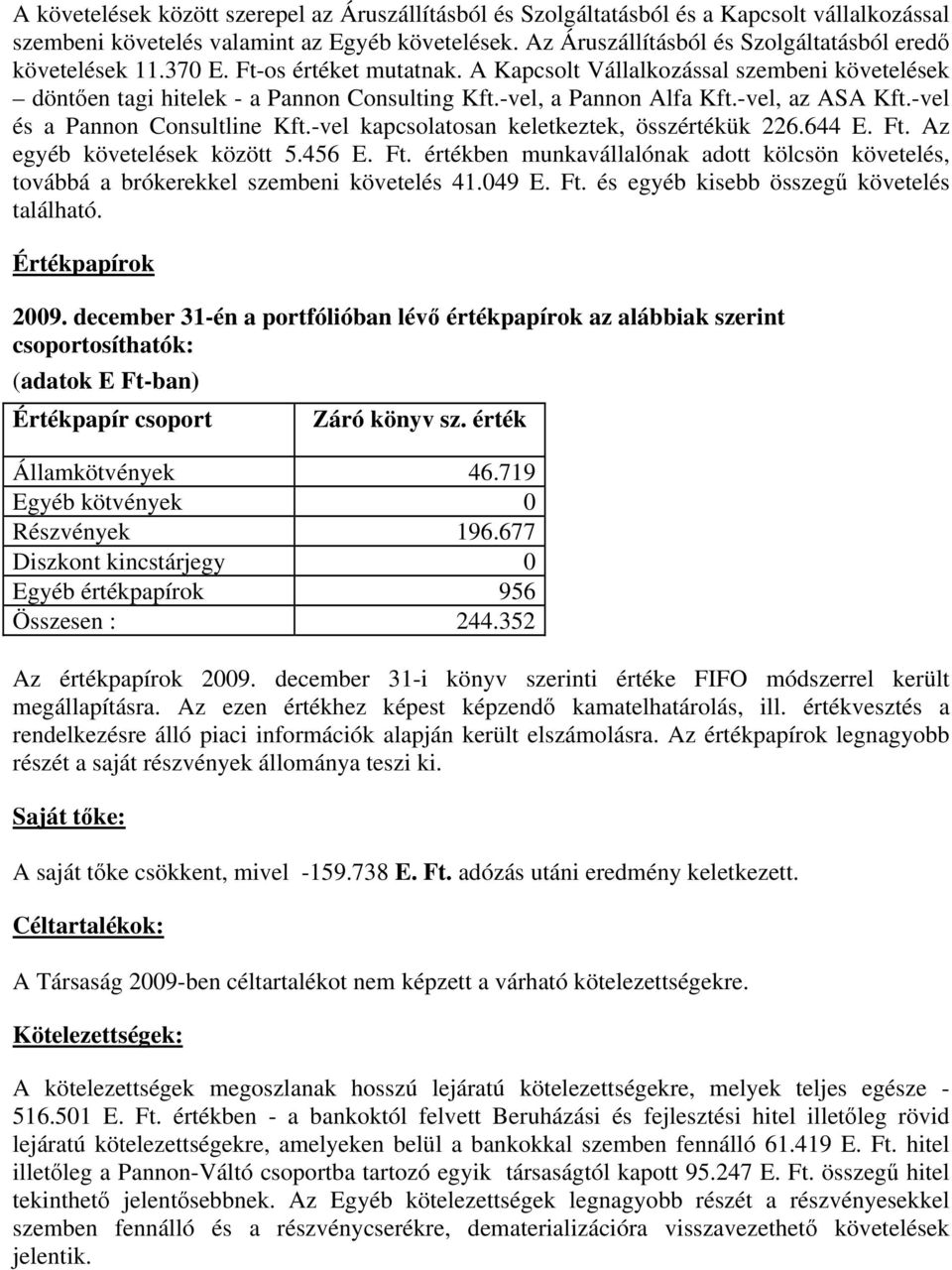 A követelések között szerepel az Áruszállításból és Szolgáltatásból és a Kapcsolt vállalkozással szembeni követelés valamint az Egyéb követelések. Az Áruszállításból és Szolgáltatásból eredő követelések 11.370 E. Ft-os értéket mutatnak. A Kapcsolt Vállalkozással szembeni követelések – döntően tagi hitelek - a Pannon Consulting Kft.-vel, a Pannon Alfa Kft.-vel, az ASA Kft.-vel és a Pannon Consultline Kft.-vel kapcsolatosan keletkeztek, összértékük 226.644 E. Ft. Az egyéb követelések között 5.456 E. Ft. értékben munkavállalónak adott kölcsön követelés, továbbá a brókerekkel szembeni követelés 41.049 E. Ft. és egyéb kisebb összegű követelés található.

Értékpapírok

2009. december 31-én a portfólióban lévő értékpapírok az alábbiak szerint csoportosíthatók:
(adatok E Ft-ban)

| Értékpapír csoport | Záró könyv sz. érték |
|---|---|
| Államkötvények | 46.719 |
| Egyéb kötvények | 0 |
| Részvények | 196.677 |
| Diszkont kincstárjegy | 0 |
| Egyéb értékpapírok | 956 |
| Összesen : | 244.352 |

Az értékpapírok 2009. december 31-i könyv szerinti értéke FIFO módszerrel került megállapításra. Az ezen értékhez képest képzendő kamatelhatárolás, ill. értékvesztés a rendelkezésre álló piaci információk alapján került elszámolásra. Az értékpapírok legnagyobb részét a saját részvények állománya teszi ki.

Saját tőke:

A saját tőke csökkent, mivel -159.738 E. Ft. adózás utáni eredmény keletkezett.

Céltartalékok:

A Társaság 2009-ben céltartalékot nem képzett a várható kötelezettségekre.

Kötelezettségek:

A kötelezettségek megoszlanak hosszú lejáratú kötelezettségekre, melyek teljes egésze - 516.501 E. Ft. értékben - a bankoktól felvett Beruházási és fejlesztési hitel illetőleg rövid lejáratú kötelezettségekre, amelyeken belül a bankokkal szemben fennálló 61.419 E. Ft. hitel illetőleg a Pannon-Váltó csoportba tartozó egyik társaságtól kapott 95.247 E. Ft. összegű hitel tekinthető jelentősebbnek. Az Egyéb kötelezettségek legnagyobb részét a részvényesekkel szemben fennálló és a részvénycserékre, dematerializációra visszavezethető követelések jelentik.